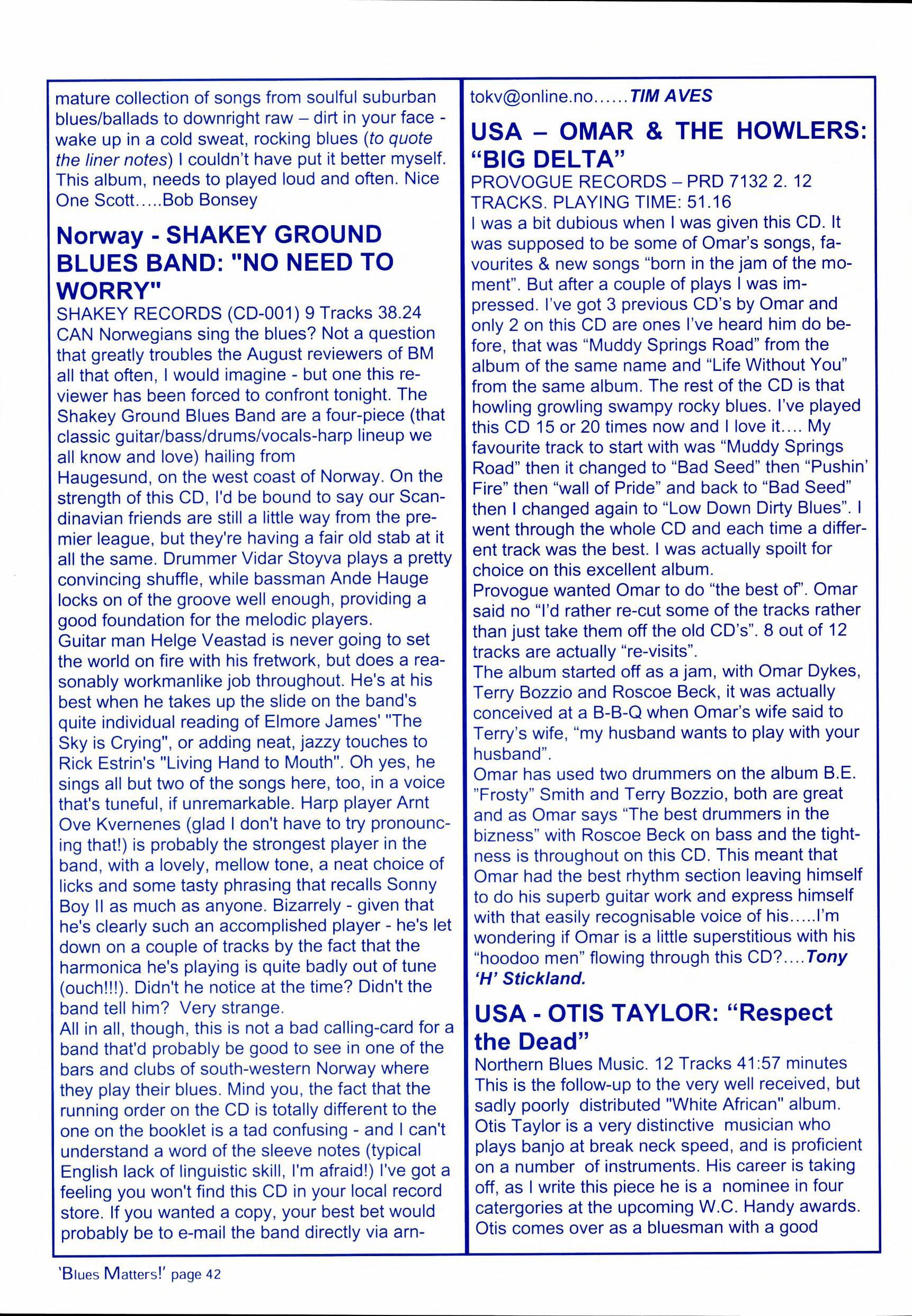 mature collection of songs from soulful suburban blues/ballads to downright raw – dirt in your face - wake up in a cold sweat, rocking blues (to quote the liner notes) I couldn't have put it better myself. This album, needs to played loud and often. Nice One Scott.....Bob Bonsey

Norway - SHAKEY GROUND BLUES BAND: "NO NEED TO WORRY"

SHAKEY RECORDS (CD-001) 9 Tracks 38.24
CAN Norwegians sing the blues? Not a question that greatly troubles the August reviewers of BM all that often, I would imagine - but one this reviewer has been forced to confront tonight. The Shakey Ground Blues Band are a four-piece (that classic guitar/bass/drums/vocals-harp lineup we all know and love) hailing from
Haugesund, on the west coast of Norway. On the strength of this CD, I'd be bound to say our Scandinavian friends are still a little way from the premier league, but they're having a fair old stab at it all the same. Drummer Vidar Stoyva plays a pretty convincing shuffle, while bassman Ande Hauge locks on of the groove well enough, providing a good foundation for the melodic players.
Guitar man Helge Veastad is never going to set the world on fire with his fretwork, but does a reasonably workmanlike job throughout. He's at his best when he takes up the slide on the band's quite individual reading of Elmore James' "The Sky is Crying", or adding neat, jazzy touches to Rick Estrin's "Living Hand to Mouth". Oh yes, he sings all but two of the songs here, too, in a voice that's tuneful, if unremarkable. Harp player Arnt Ove Kvernenes (glad I don't have to try pronouncing that!) is probably the strongest player in the band, with a lovely, mellow tone, a neat choice of licks and some tasty phrasing that recalls Sonny Boy II as much as anyone. Bizarrely - given that he's clearly such an accomplished player - he's let down on a couple of tracks by the fact that the harmonica he's playing is quite badly out of tune (ouch!!!). Didn't he notice at the time? Didn't the band tell him? Very strange.
All in all, though, this is not a bad calling-card for a band that'd probably be good to see in one of the bars and clubs of south-western Norway where they play their blues. Mind you, the fact that the running order on the CD is totally different to the one on the booklet is a tad confusing - and I can't understand a word of the sleeve notes (typical English lack of linguistic skill, I'm afraid!) I've got a feeling you won't find this CD in your local record store. If you wanted a copy, your best bet would probably be to e-mail the band directly via arntokv@online.no......TIM AVES

USA – OMAR & THE HOWLERS: "BIG DELTA"

PROVOGUE RECORDS – PRD 7132 2. 12 TRACKS. PLAYING TIME: 51.16
I was a bit dubious when I was given this CD. It was supposed to be some of Omar's songs, favourites & new songs "born in the jam of the moment". But after a couple of plays I was impressed. I've got 3 previous CD's by Omar and only 2 on this CD are ones I've heard him do before, that was "Muddy Springs Road" from the album of the same name and "Life Without You" from the same album. The rest of the CD is that howling growling swampy rocky blues. I've played this CD 15 or 20 times now and I love it.... My favourite track to start with was "Muddy Springs Road" then it changed to "Bad Seed" then "Pushin' Fire" then "wall of Pride" and back to "Bad Seed" then I changed again to "Low Down Dirty Blues". I went through the whole CD and each time a different track was the best. I was actually spoilt for choice on this excellent album.
Provogue wanted Omar to do "the best of". Omar said no "I'd rather re-cut some of the tracks rather than just take them off the old CD's". 8 out of 12 tracks are actually "re-visits".
The album started off as a jam, with Omar Dykes, Terry Bozzio and Roscoe Beck, it was actually conceived at a B-B-Q when Omar's wife said to Terry's wife, "my husband wants to play with your husband".
Omar has used two drummers on the album B.E. "Frosty" Smith and Terry Bozzio, both are great and as Omar says "The best drummers in the bizness" with Roscoe Beck on bass and the tightness is throughout on this CD. This meant that Omar had the best rhythm section leaving himself to do his superb guitar work and express himself with that easily recognisable voice of his.....I'm wondering if Omar is a little superstitious with his "hoodoo men" flowing through this CD?....Tony 'H' Stickland.

USA - OTIS TAYLOR: "Respect the Dead"

Northern Blues Music. 12 Tracks 41:57 minutes
This is the follow-up to the very well received, but sadly poorly distributed "White African" album. Otis Taylor is a very distinctive musician who plays banjo at break neck speed, and is proficient on a number of instruments. His career is taking off, as I write this piece he is a nominee in four catergories at the upcoming W.C. Handy awards. Otis comes over as a bluesman with a good

'Blues Matters!' page 42